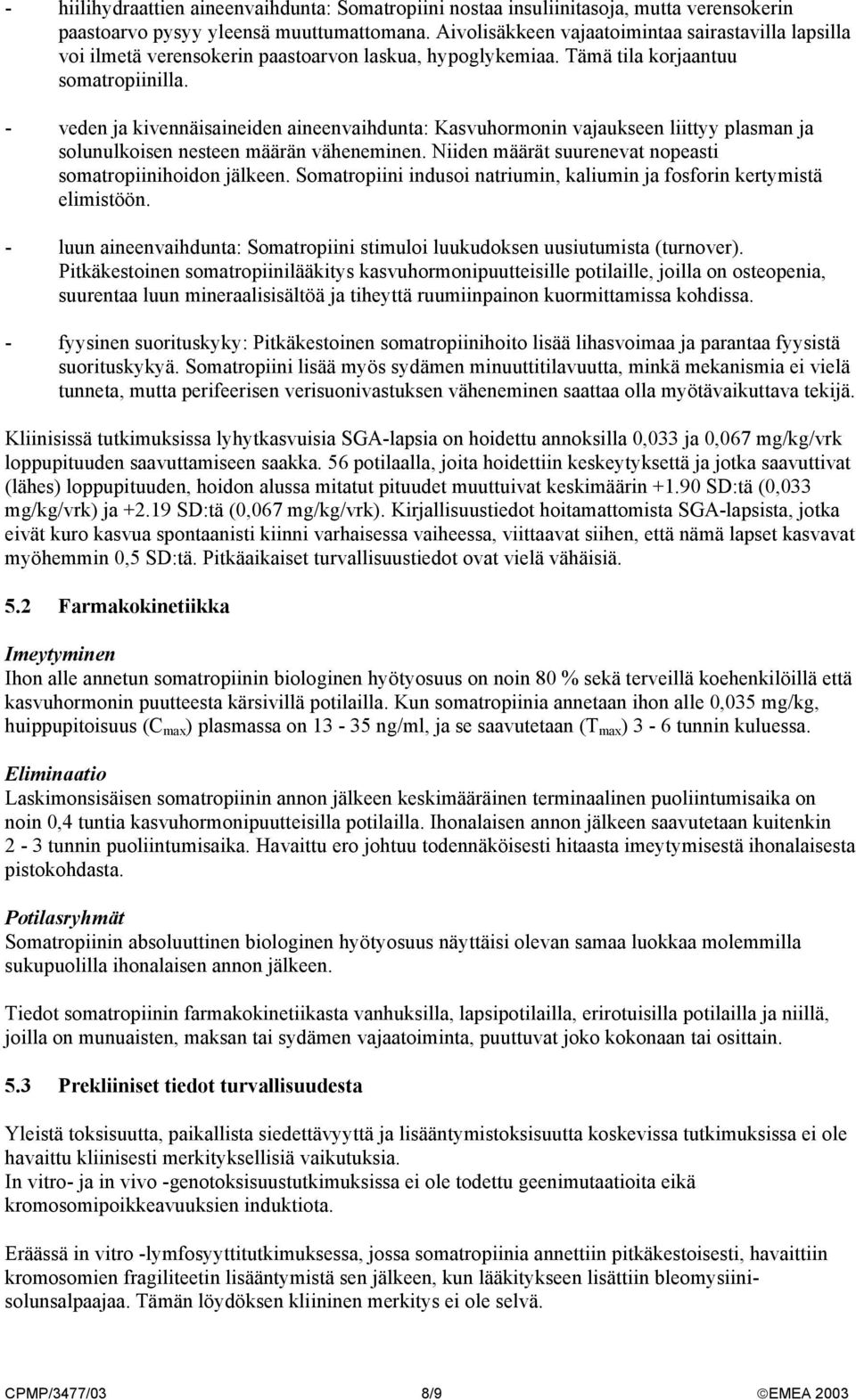 - hiilihydraattien aineenvaihdunta: Somatropiini nostaa insuliinitasoja, mutta verensokerin paastoarvo pysyy yleensä muuttumattomana. Aivolisäkkeen vajaatoimintaa sairastavilla lapsilla voi ilmetä verensokerin paastoarvon laskua, hypoglykemiaa. Tämä tila korjaantuu somatropiinilla.

- veden ja kivennäisaineiden aineenvaihdunta: Kasvuhormonin vajaukseen liittyy plasman ja solunulkoisen nesteen määrän väheneminen. Niiden määrät suurenevat nopeasti somatropiinihoidon jälkeen. Somatropiini indusoi natriumin, kaliumin ja fosforin kertymistä elimistöön.

- luun aineenvaihdunta: Somatropiini stimuloi luukudoksen uusiutumista (turnover). Pitkäkestoinen somatropiinilääkitys kasvuhormonipuutteisille potilaille, joilla on osteopenia, suurentaa luun mineraalisisältöä ja tiheyttä ruumiinpainon kuormittamissa kohdissa.

- fyysinen suorituskyky: Pitkäkestoinen somatropiinihoito lisää lihasvoimaa ja parantaa fyysistä suorituskykyä. Somatropiini lisää myös sydämen minuuttitilavuutta, minkä mekanismia ei vielä tunneta, mutta perifeerisen verisuonivastuksen väheneminen saattaa olla myötävaikuttava tekijä.

Kliinisissä tutkimuksissa lyhytkasvuisia SGA-lapsia on hoidettu annoksilla 0,033 ja 0,067 mg/kg/vrk loppupituuden saavuttamiseen saakka. 56 potilaalla, joita hoidettiin keskeytyksettä ja jotka saavuttivat (lähes) loppupituuden, hoidon alussa mitatut pituudet muuttuivat keskimäärin +1.90 SD:tä (0,033 mg/kg/vrk) ja +2.19 SD:tä (0,067 mg/kg/vrk). Kirjallisuustiedot hoitamattomista SGA-lapsista, jotka eivät kuro kasvua spontaanisti kiinni varhaisessa vaiheessa, viittaavat siihen, että nämä lapset kasvavat myöhemmin 0,5 SD:tä. Pitkäaikaiset turvallisuustiedot ovat vielä vähäisiä.

5.2 Farmakokinetiikka

Imeytyminen
Ihon alle annetun somatropiinin biologinen hyötyosuus on noin 80 % sekä terveillä koehenkilöillä että kasvuhormonin puutteesta kärsivillä potilailla. Kun somatropiinia annetaan ihon alle 0,035 mg/kg, huippupitoisuus ($C_{max}$) plasmassa on 13 - 35 ng/ml, ja se saavutetaan ($T_{max}$) 3 - 6 tunnin kuluessa.

Eliminaatio
Laskimonsisäisen somatropiinin annon jälkeen keskimääräinen terminaalinen puoliintumisaika on noin 0,4 tuntia kasvuhormonipuutteisilla potilailla. Ihonalaisen annon jälkeen saavutetaan kuitenkin 2 - 3 tunnin puoliintumisaika. Havaittu ero johtuu todennäköisesti hitaasta imeytymisestä ihonalaisesta pistokohdasta.

Potilasryhmät
Somatropiinin absoluuttinen biologinen hyötyosuus näyttäisi olevan samaa luokkaa molemmilla sukupuolilla ihonalaisen annon jälkeen.

Tiedot somatropiinin farmakokinetiikasta vanhuksilla, lapsipotilailla, erirotuisilla potilailla ja niillä, joilla on munuaisten, maksan tai sydämen vajaatoiminta, puuttuvat joko kokonaan tai osittain.

5.3 Prekliiniset tiedot turvallisuudesta

Yleistä toksisuutta, paikallista siedettävyyttä ja lisääntymistoksisuutta koskevissa tutkimuksissa ei ole havaittu kliinisesti merkityksellisiä vaikutuksia.
In vitro- ja in vivo -genotoksisuustutkimuksissa ei ole todettu geenimutaatioita eikä kromosomipoikkeavuuksien induktiota.

Eräässä in vitro -lymfosyyttitutkimuksessa, jossa somatropiinia annettiin pitkäkestoisesti, havaittiin kromosomien fragiliteetin lisääntymistä sen jälkeen, kun lääkitykseen lisättiin bleomysiinisolunsalpaajaa. Tämän löydöksen kliininen merkitys ei ole selvä.

CPMP/3477/03 8/9 ©EMEA 2003